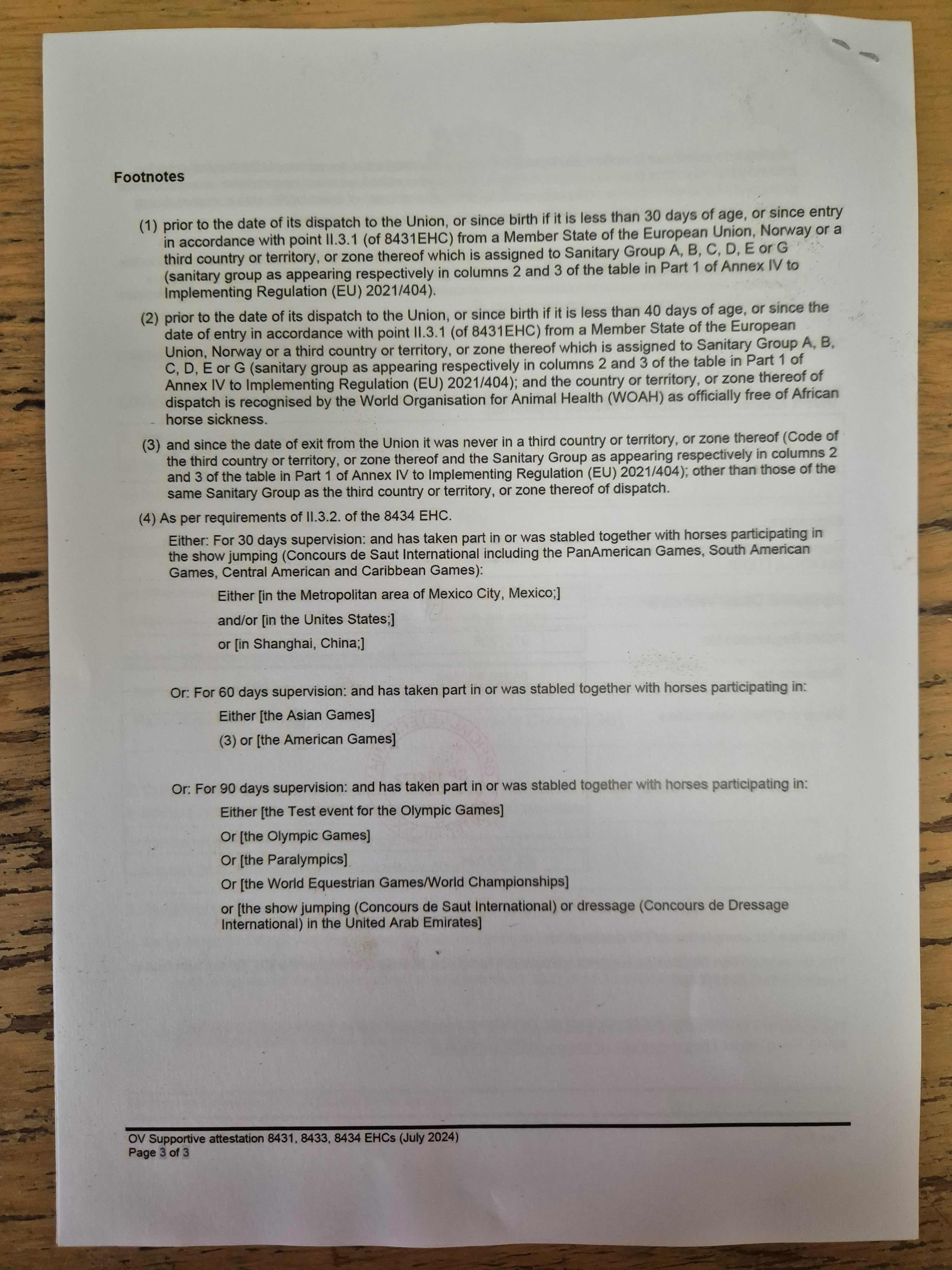 Footnotes

(1) prior to the date of its dispatch to the Union, or since birth if it is less than 30 days of age, or since entry in accordance with point II.3.1 (of 8431EHC) from a Member State of the European Union, Norway or a third country or territory, or zone thereof which is assigned to Sanitary Group A, B, C, D, E or G (sanitary group as appearing respectively in columns 2 and 3 of the table in Part 1 of Annex IV to Implementing Regulation (EU) 2021/404).

(2) prior to the date of its dispatch to the Union, or since birth if it is less than 40 days of age, or since the date of entry in accordance with point II.3.1 (of 8431EHC) from a Member State of the European Union, Norway or a third country or territory, or zone thereof which is assigned to Sanitary Group A, B, C, D, E or G (sanitary group as appearing respectively in columns 2 and 3 of the table in Part 1 of Annex IV to Implementing Regulation (EU) 2021/404); and the country or territory, or zone thereof of dispatch is recognised by the World Organisation for Animal Health (WOAH) as officially free of African horse sickness.

(3) and since the date of exit from the Union it was never in a third country or territory, or zone thereof (Code of the third country or territory, or zone thereof and the Sanitary Group as appearing respectively in columns 2 and 3 of the table in Part 1 of Annex IV to Implementing Regulation (EU) 2021/404); other than those of the same Sanitary Group as the third country or territory, or zone thereof of dispatch.

(4) As per requirements of II.3.2. of the 8434 EHC.

Either: For 30 days supervision: and has taken part in or was stabled together with horses participating in the show jumping (Concours de Saut International including the PanAmerican Games, South American Games, Central American and Caribbean Games):

Either [in the Metropolitan area of Mexico City, Mexico;]

and/or [in the Unites States;]

or [in Shanghai, China;]

Or: For 60 days supervision: and has taken part in or was stabled together with horses participating in:

Either [the Asian Games]

(3) or [the American Games]

Or: For 90 days supervision: and has taken part in or was stabled together with horses participating in:

Either [the Test event for the Olympic Games]

Or [the Olympic Games]

Or [the Paralympics]

Or [the World Equestrian Games/World Championships]

or [the show jumping (Concours de Saut International) or dressage (Concours de Dressage International) in the United Arab Emirates]

OV Supportive attestation 8431, 8433, 8434 EHCs (July 2024)
Page 3 of 3